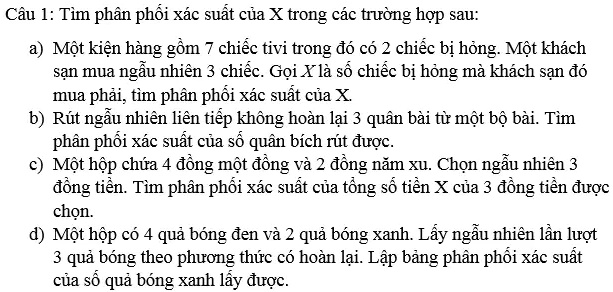 Câu 1: Tìm phân phối xác suất của X trong các trường hợp sau:

a) Một kiện hàng gồm 7 chiếc tivi trong đó có 2 chiếc bị hỏng. Một khách sạn mua ngẫu nhiên 3 chiếc. Gọi $X$ là số chiếc bị hỏng mà khách sạn đó mua phải, tìm phân phối xác suất của X.

b) Rút ngẫu nhiên liên tiếp không hoàn lại 3 quân bài từ một bộ bài. Tìm phân phối xác suất của số quân bích rút được.

c) Một hộp chứa 4 đồng một đồng và 2 đồng năm xu. Chọn ngẫu nhiên 3 đồng tiền. Tìm phân phối xác suất của tổng số tiền X của 3 đồng tiền được chọn.

d) Một hộp có 4 quả bóng đen và 2 quả bóng xanh. Lấy ngẫu nhiên lần lượt 3 quả bóng theo phương thức có hoàn lại. Lập bảng phân phối xác suất của số quả bóng xanh lấy được.